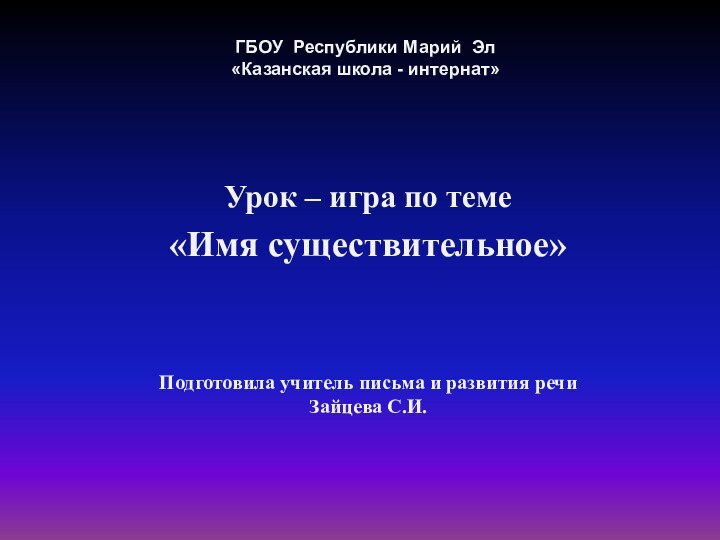 ГБОУ Республики Марий Эл
«Казанская школа - интернат»

Урок – игра по теме
«Имя существительное»

Подготовила учитель письма и развития речи
Зайцева С.И.